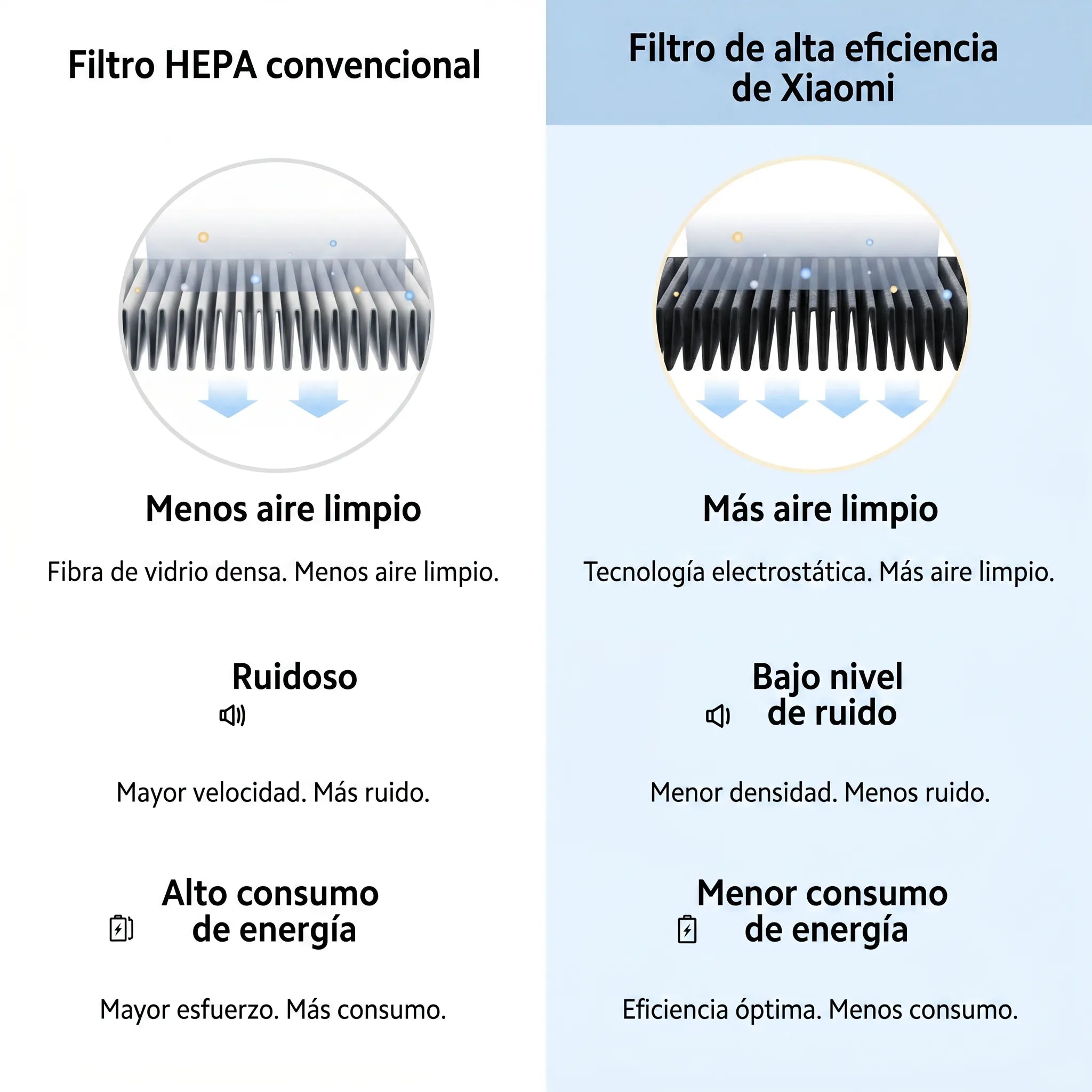 Filtro HEPA convencional

Menos aire limpio

Fibra de vidrio densa. Menos aire limpio.

Ruidoso

Mayor velocidad. Más ruido.

Alto consumo de energía

Mayor esfuerzo. Más consumo.

Filtro de alta eficiencia de Xiaomi

Más aire limpio

Tecnología electrostática. Más aire limpio.

Bajo nivel de ruido

Menor densidad. Menos ruido.

Menor consumo de energía

Eficiencia óptima. Menos consumo.